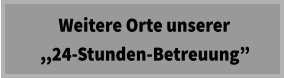 Weitere Orte unserer
„24-Stunden-Betreuung”